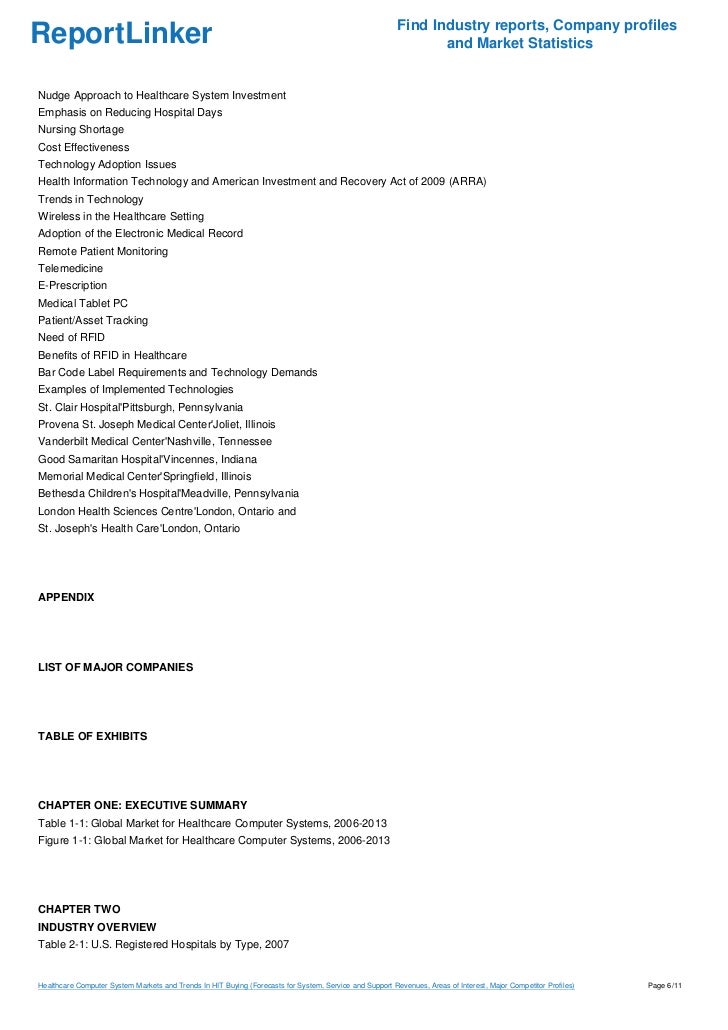 ReportLinker

Find Industry reports, Company profiles and Market Statistics

Nudge Approach to Healthcare System Investment
Emphasis on Reducing Hospital Days
Nursing Shortage
Cost Effectiveness
Technology Adoption Issues
Health Information Technology and American Investment and Recovery Act of 2009 (ARRA)
Trends in Technology
Wireless in the Healthcare Setting
Adoption of the Electronic Medical Record
Remote Patient Monitoring
Telemedicine
E-Prescription
Medical Tablet PC
Patient/Asset Tracking
Need of RFID
Benefits of RFID in Healthcare
Bar Code Label Requirements and Technology Demands
Examples of Implemented Technologies
St. Clair Hospital'Pittsburgh, Pennsylvania
Provena St. Joseph Medical Center'Joliet, Illinois
Vanderbilt Medical Center'Nashville, Tennessee
Good Samaritan Hospital'Vincennes, Indiana
Memorial Medical Center'Springfield, Illinois
Bethesda Children's Hospital'Meadville, Pennsylvania
London Health Sciences Centre'London, Ontario and
St. Joseph's Health Care'London, Ontario

APPENDIX

LIST OF MAJOR COMPANIES

TABLE OF EXHIBITS

CHAPTER ONE: EXECUTIVE SUMMARY
Table 1-1: Global Market for Healthcare Computer Systems, 2006-2013
Figure 1-1: Global Market for Healthcare Computer Systems, 2006-2013

CHAPTER TWO
INDUSTRY OVERVIEW
Table 2-1: U.S. Registered Hospitals by Type, 2007

Healthcare Computer System Markets and Trends In HIT Buying (Forecasts for System, Service and Support Revenues, Areas of Interest, Major Competitor Profiles)

Page 6/11